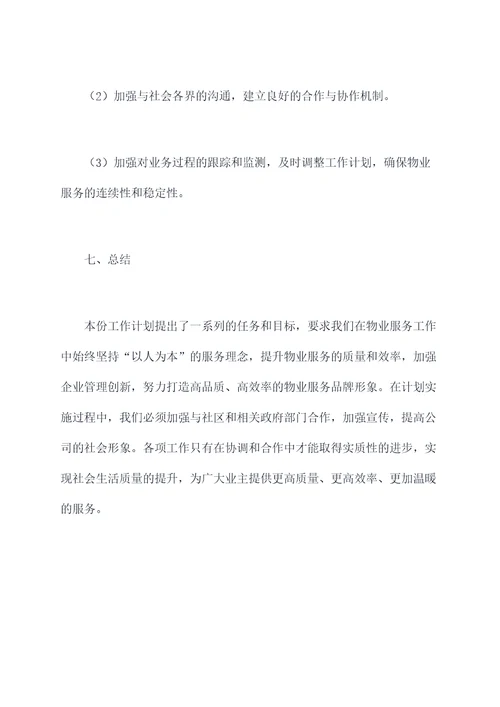 （2）加强与社会各界的沟通，建立良好的合作与协作机制。

（3）加强对业务过程的跟踪和监测，及时调整工作计划，确保物业服务的连续性和稳定性。

七、总结

本份工作计划提出了一系列的任务和目标，要求我们在物业服务工作中始终坚持“以人为本”的服务理念，提升物业服务的质量和效率，加强企业管理创新，努力打造高品质、高效率的物业服务品牌形象。在计划实施过程中，我们必须加强与社区和相关政府部门合作，加强宣传，提高公司的社会形象。各项工作只有在协调和合作中才能取得实质性的进步，实现社会生活质量的提升，为广大业主提供更高质量、更高效率、更加温暖的服务。